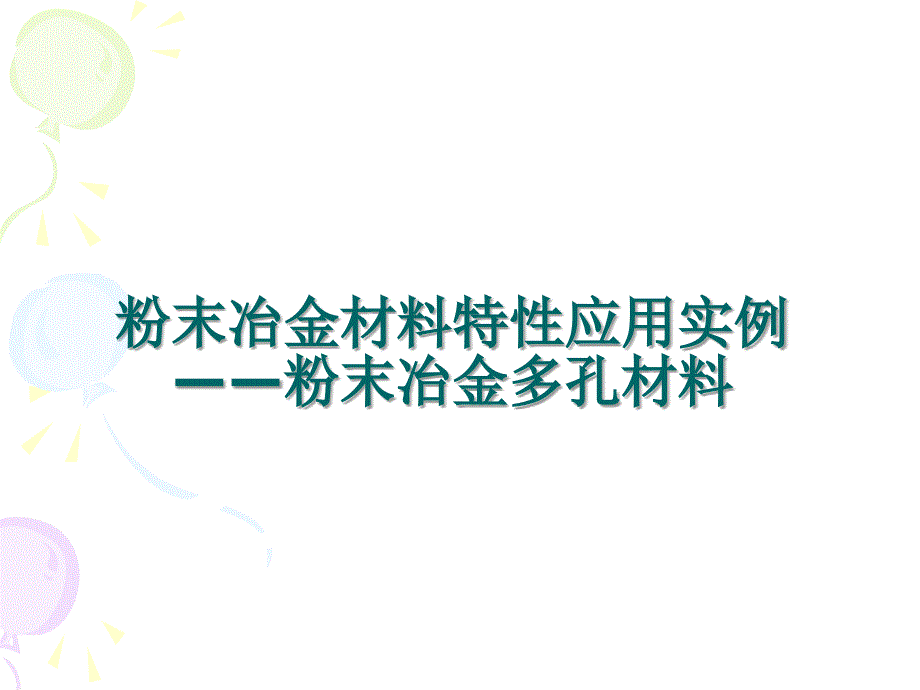 粉末冶金材料特性应用实例
——粉末冶金多孔材料